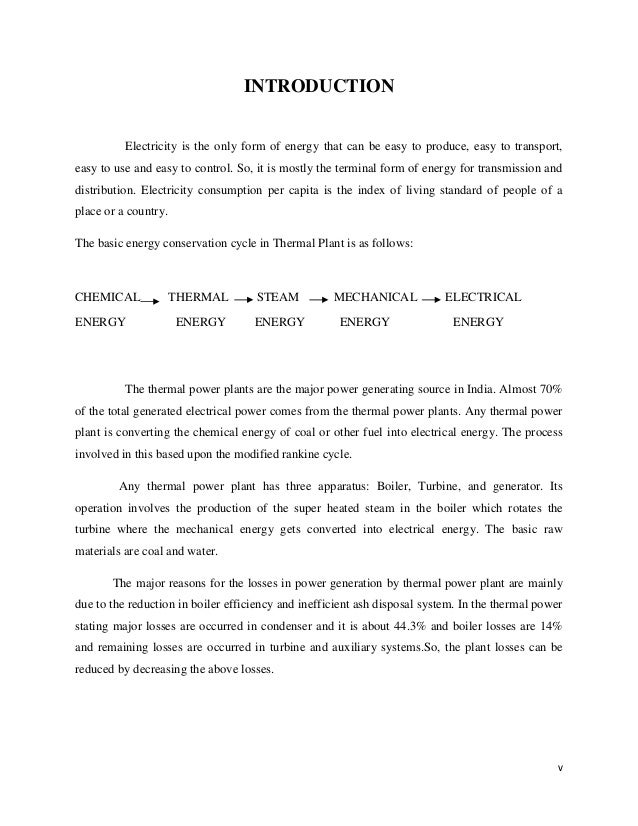 INTRODUCTION

Electricity is the only form of energy that can be easy to produce, easy to transport, easy to use and easy to control. So, it is mostly the terminal form of energy for transmission and distribution. Electricity consumption per capita is the index of living standard of people of a place or a country.

The basic energy conservation cycle in Thermal Plant is as follows:

CHEMICAL ENERGY → THERMAL ENERGY → STEAM ENERGY → MECHANICAL ENERGY → ELECTRICAL ENERGY

The thermal power plants are the major power generating source in India. Almost 70% of the total generated electrical power comes from the thermal power plants. Any thermal power plant is converting the chemical energy of coal or other fuel into electrical energy. The process involved in this based upon the modified rankine cycle.

Any thermal power plant has three apparatus: Boiler, Turbine, and generator. Its operation involves the production of the super heated steam in the boiler which rotates the turbine where the mechanical energy gets converted into electrical energy. The basic raw materials are coal and water.

The major reasons for the losses in power generation by thermal power plant are mainly due to the reduction in boiler efficiency and inefficient ash disposal system. In the thermal power stating major losses are occurred in condenser and it is about 44.3% and boiler losses are 14% and remaining losses are occurred in turbine and auxiliary systems.So, the plant losses can be reduced by decreasing the above losses.

v